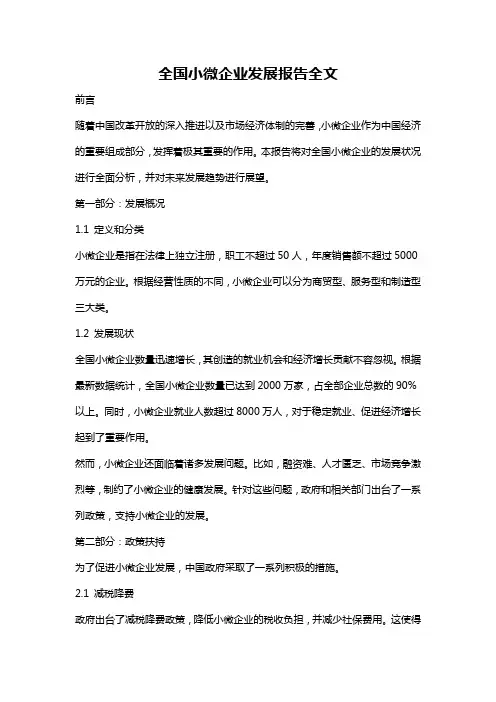 全国小微企业发展报告全文

前言

随着中国改革开放的深入推进以及市场经济体制的完善，小微企业作为中国经济的重要组成部分，发挥着极其重要的作用。本报告将对全国小微企业的发展状况进行全面分析，并对未来发展趋势进行展望。

第一部分：发展概况

1.1 定义和分类

小微企业是指在法律上独立注册，职工不超过 50 人，年度销售额不超过 5000 万元的企业。根据经营性质的不同，小微企业可以分为商贸型、服务型和制造型三大类。

1.2 发展现状

全国小微企业数量迅速增长，其创造的就业机会和经济增长贡献不容忽视。根据最新数据统计，全国小微企业数量已达到 2000 万家，占全部企业总数的 90%以上。同时，小微企业就业人数超过 8000 万人，对于稳定就业、促进经济增长起到了重要作用。

然而，小微企业还面临着诸多发展问题。比如，融资难、人才匮乏、市场竞争激烈等，制约了小微企业的健康发展。针对这些问题，政府和相关部门出台了一系列政策，支持小微企业的发展。

第二部分：政策扶持

为了促进小微企业发展，中国政府采取了一系列积极的措施。

2.1 减税降费

政府出台了减税降费政策，降低小微企业的税收负担，并减少社保费用。这使得